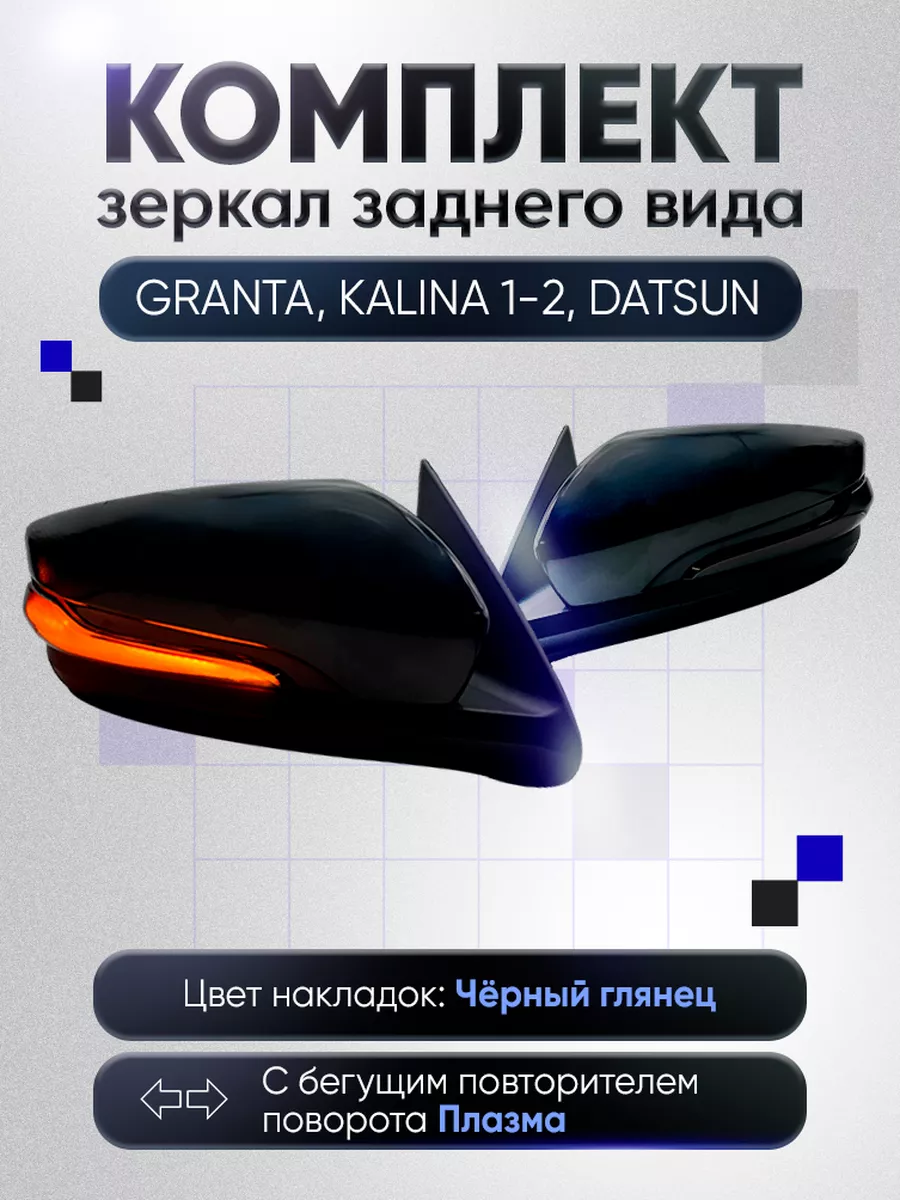 КОМПЛЕКТ
зеркал заднего вида

GRANTA, KALINA 1-2, DATSUN

Цвет накладок: Чёрный глянец

С бегущим повторителем поворота Плазма